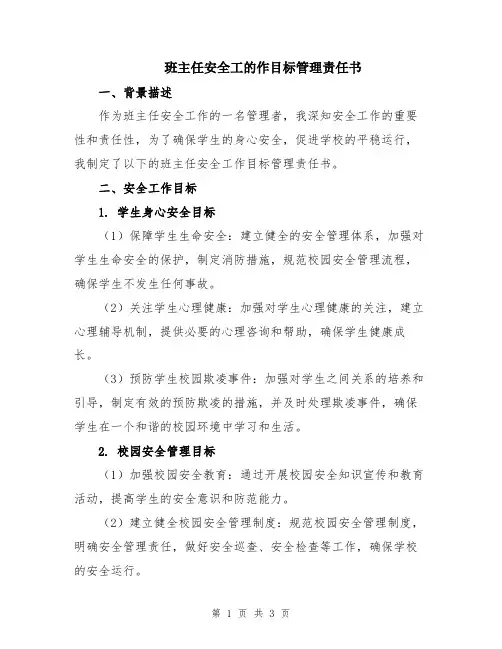 班主任安全工的作目标管理责任书

一、背景描述

作为班主任安全工作的一名管理者，我深知安全工作的重要性和责任性，为了确保学生的身心安全，促进学校的平稳运行，我制定了以下的班主任安全工作目标管理责任书。

二、安全工作目标

1. 学生身心安全目标

（1）保障学生生命安全：建立健全的安全管理体系，加强对学生生命安全的保护，制定消防措施，规范校园安全管理流程，确保学生不发生任何事故。

（2）关注学生心理健康：加强对学生心理健康的关注，建立心理辅导机制，提供必要的心理咨询和帮助，确保学生健康成长。

（3）预防学生校园欺凌事件：加强对学生之间关系的培养和引导，制定有效的预防欺凌的措施，并及时处理欺凌事件，确保学生在一个和谐的校园环境中学习和生活。

2. 校园安全管理目标

（1）加强校园安全教育：通过开展校园安全知识宣传和教育活动，提高学生的安全意识和防范能力。

（2）建立健全校园安全管理制度：规范校园安全管理制度，明确安全管理责任，做好安全巡查、安全检查等工作，确保学校的安全运行。

第 1 页 共 3 页